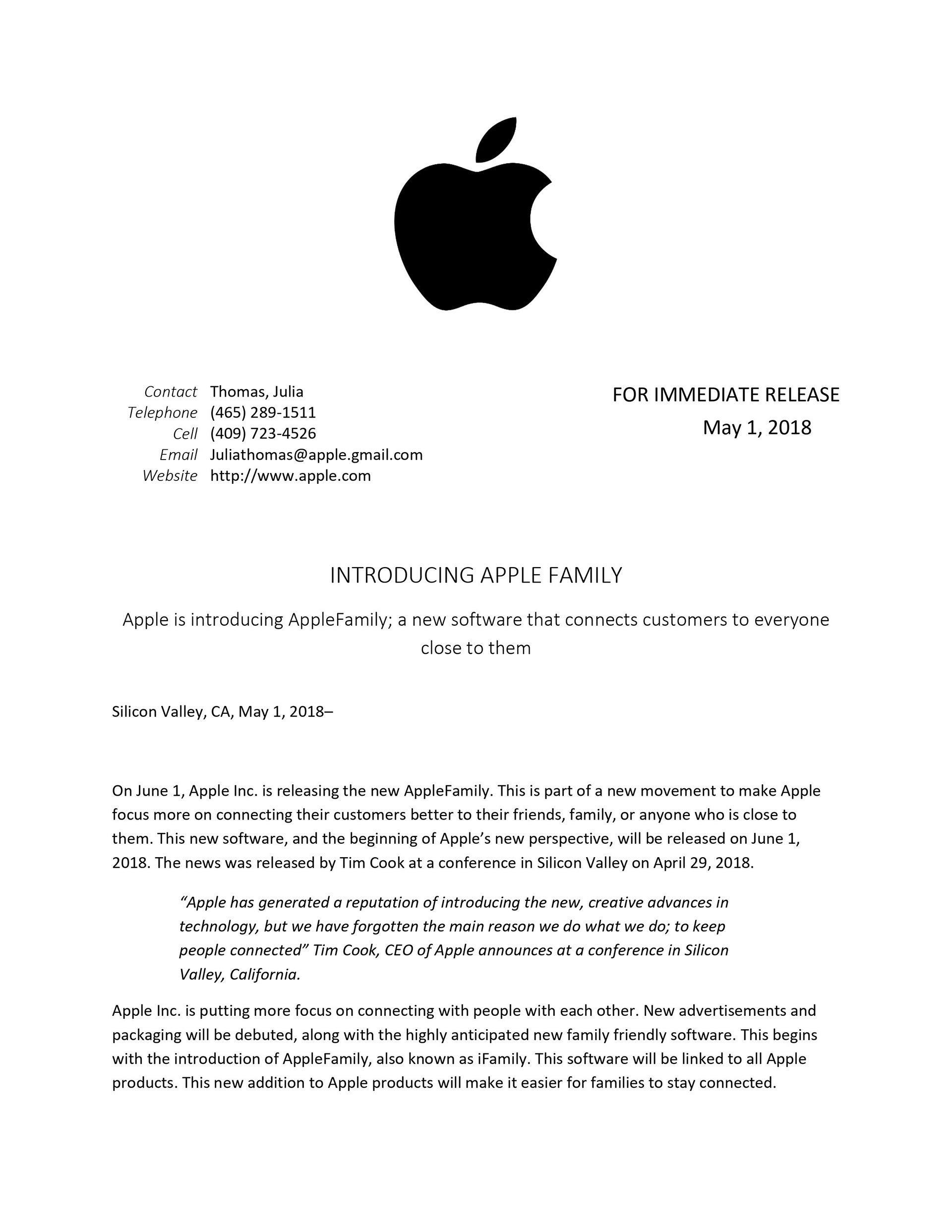 Contact Thomas, Julia
Telephone (465) 289-1511
Cell (409) 723-4526
Email Juliathomas@apple.gmail.com
Website http://www.apple.com

FOR IMMEDIATE RELEASE
May 1, 2018

INTRODUCING APPLE FAMILY

Apple is introducing AppleFamily; a new software that connects customers to everyone close to them

Silicon Valley, CA, May 1, 2018–

On June 1, Apple Inc. is releasing the new AppleFamily. This is part of a new movement to make Apple focus more on connecting their customers better to their friends, family, or anyone who is close to them. This new software, and the beginning of Apple's new perspective, will be released on June 1, 2018. The news was released by Tim Cook at a conference in Silicon Valley on April 29, 2018.

"Apple has generated a reputation of introducing the new, creative advances in technology, but we have forgotten the main reason we do what we do; to keep people connected" Tim Cook, CEO of Apple announces at a conference in Silicon Valley, California.

Apple Inc. is putting more focus on connecting with people with each other. New advertisements and packaging will be debuted, along with the highly anticipated new family friendly software. This begins with the introduction of AppleFamily, also known as iFamily. This software will be linked to all Apple products. This new addition to Apple products will make it easier for families to stay connected.